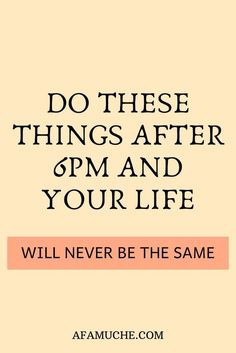 DO THESE THINGS AFTER 6PM AND YOUR LIFE

WILL NEVER BE THE SAME

AFAMUCHE.COM